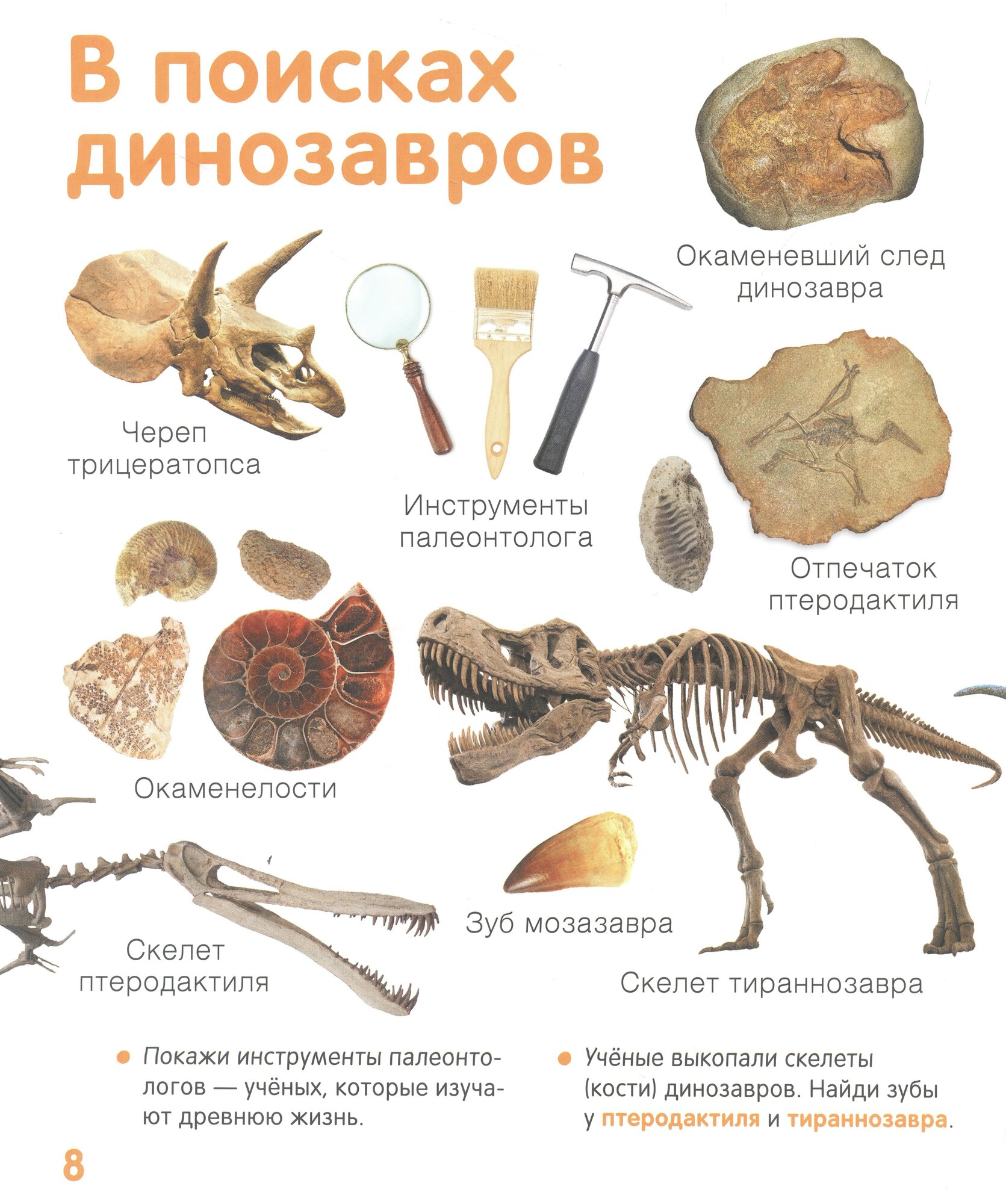 В поисках динозавров

Окаменевший след динозавра

Череп трицератопса

Инструменты палеонтолога

Отпечаток птеродактиля

Окаменелости

Зуб мозазавра

Скелет птеродактиля

Скелет тираннозавра

• Покажи инструменты палеонтологов — учёных, которые изучают древнюю жизнь.

• Учёные выкопали скелеты (кости) динозавров. Найди зубы у птеродактиля и тираннозавра.

8